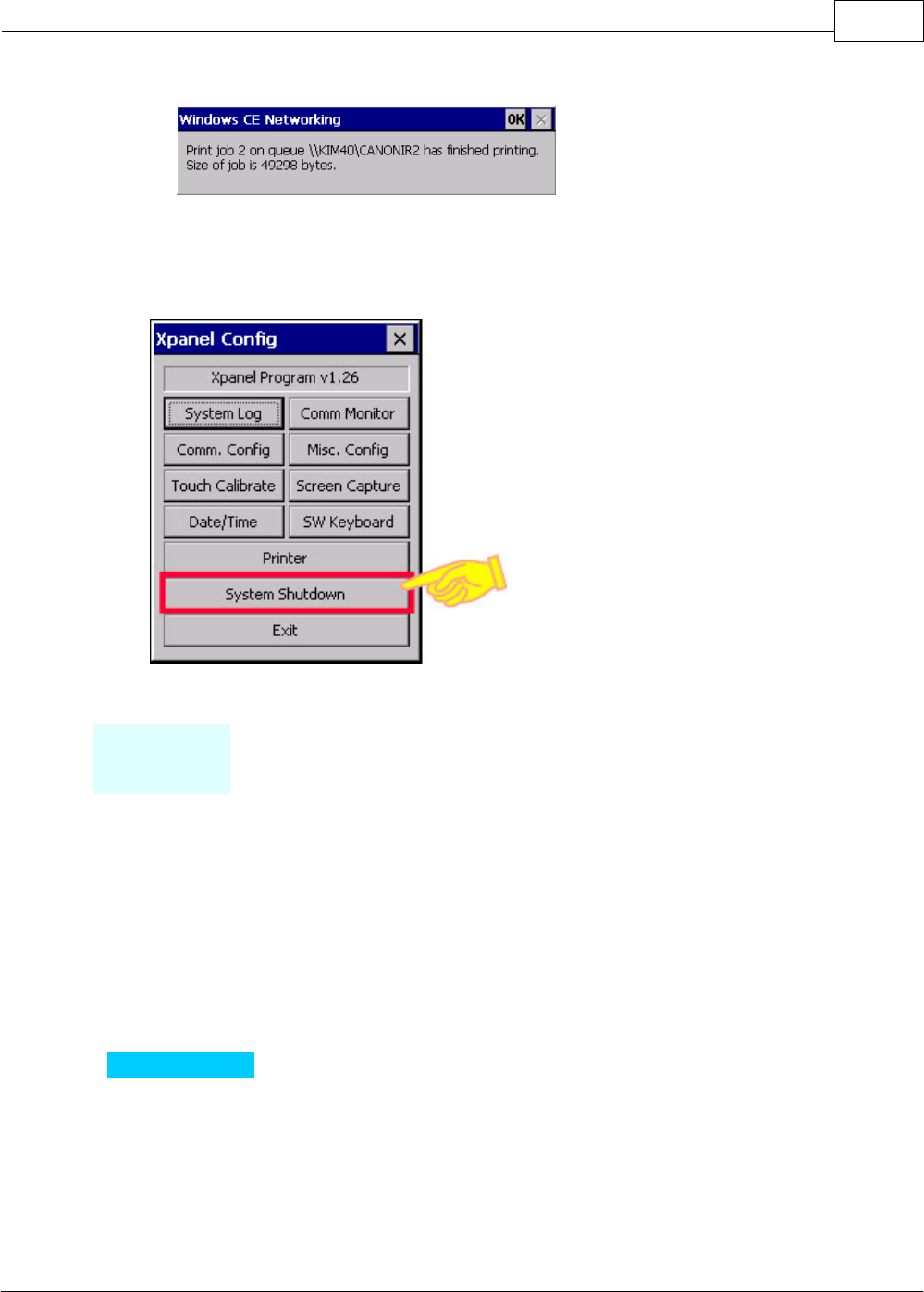 Windows CE Networking
OK

Print job 2 on queue \\KIM40\CANONIR2 has finished printing. Size of job is 49298 bytes.

Xpanel Config

Xpanel Program v1.26

System Log
Comm Monitor
Comm. Config
Misc. Config
Touch Calibrate
Screen Capture
Date/Time
SW Keyboard
Printer
System Shutdown
Exit